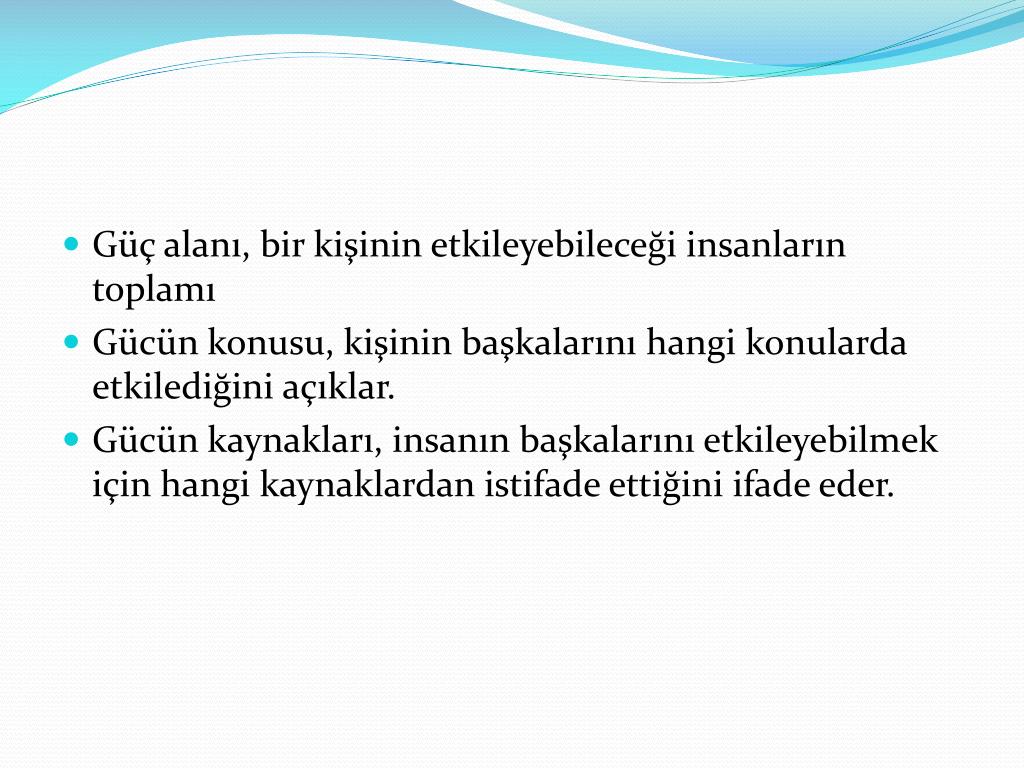 Güç alanı, bir kişinin etkileyebileceği insanların toplamı

Gücün konusu, kişinin başkalarını hangi konularda etkilediğini açıklar.

Gücün kaynakları, insanın başkalarını etkileyebilmek için hangi kaynaklardan istifade ettiğini ifade eder.